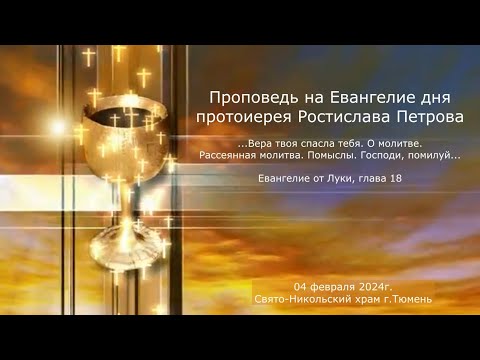 Проповедь на Евангелие дня протоиерея Ростислава Петрова

...Вера твоя спасла тебя. О молитве. Рассеянная молитва. Помыслы. Господи, помилуй...

Евангелие от Луки, глава 18

04 февраля 2024г.
Свято-Никольский храм г.Тюмень